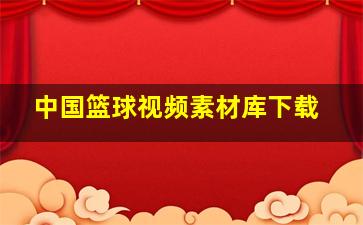 中国篮球视频素材库下载